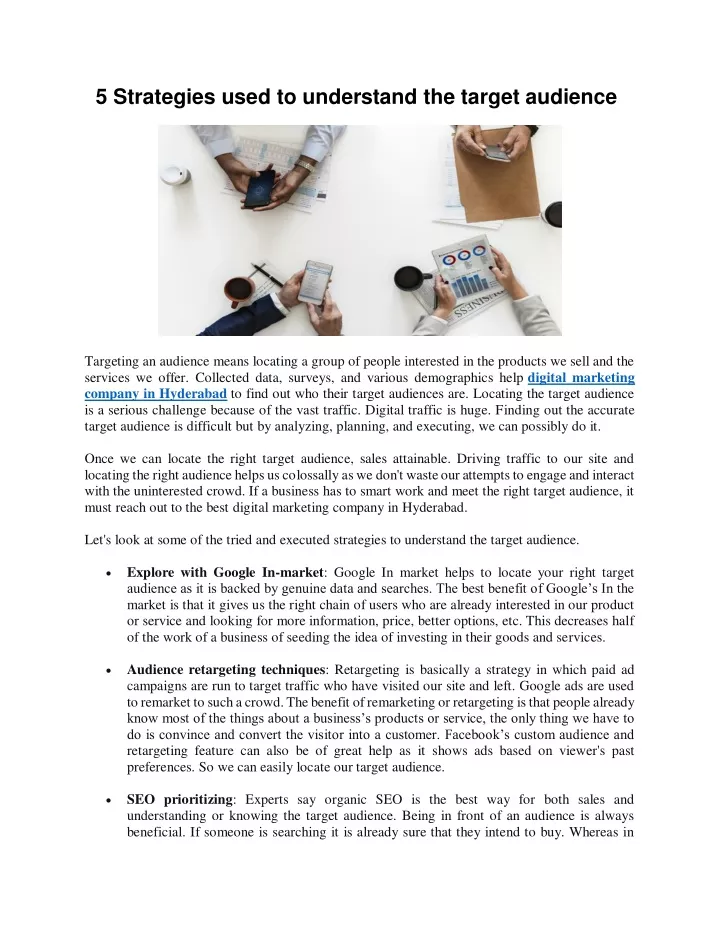 5 Strategies used to understand the target audience

BUSINESS

Targeting an audience means locating a group of people interested in the products we sell and the services we offer. Collected data, surveys, and various demographics help digital marketing company in Hyderabad to find out who their target audiences are. Locating the target audience is a serious challenge because of the vast traffic. Digital traffic is huge. Finding out the accurate target audience is difficult but by analyzing, planning, and executing, we can possibly do it.

Once we can locate the right target audience, sales attainable. Driving traffic to our site and locating the right audience helps us colossally as we don't waste our attempts to engage and interact with the uninterested crowd. If a business has to smart work and meet the right target audience, it must reach out to the best digital marketing company in Hyderabad.

Let's look at some of the tried and executed strategies to understand the target audience.

• Explore with Google In-market: Google In market helps to locate your right target audience as it is backed by genuine data and searches. The best benefit of Google's In the market is that it gives us the right chain of users who are already interested in our product or service and looking for more information, price, better options, etc. This decreases half of the work of a business of seeding the idea of investing in their goods and services.

• Audience retargeting techniques: Retargeting is basically a strategy in which paid ad campaigns are run to target traffic who have visited our site and left. Google ads are used to remarket to such a crowd. The benefit of remarketing or retargeting is that people already know most of the things about a business's products or service, the only thing we have to do is convince and convert the visitor into a customer. Facebook's custom audience and retargeting feature can also be of great help as it shows ads based on viewer's past preferences. So we can easily locate our target audience.

• SEO prioritizing: Experts say organic SEO is the best way for both sales and understanding or knowing the target audience. Being in front of an audience is always beneficial. If someone is searching it is already sure that they intend to buy. Whereas in